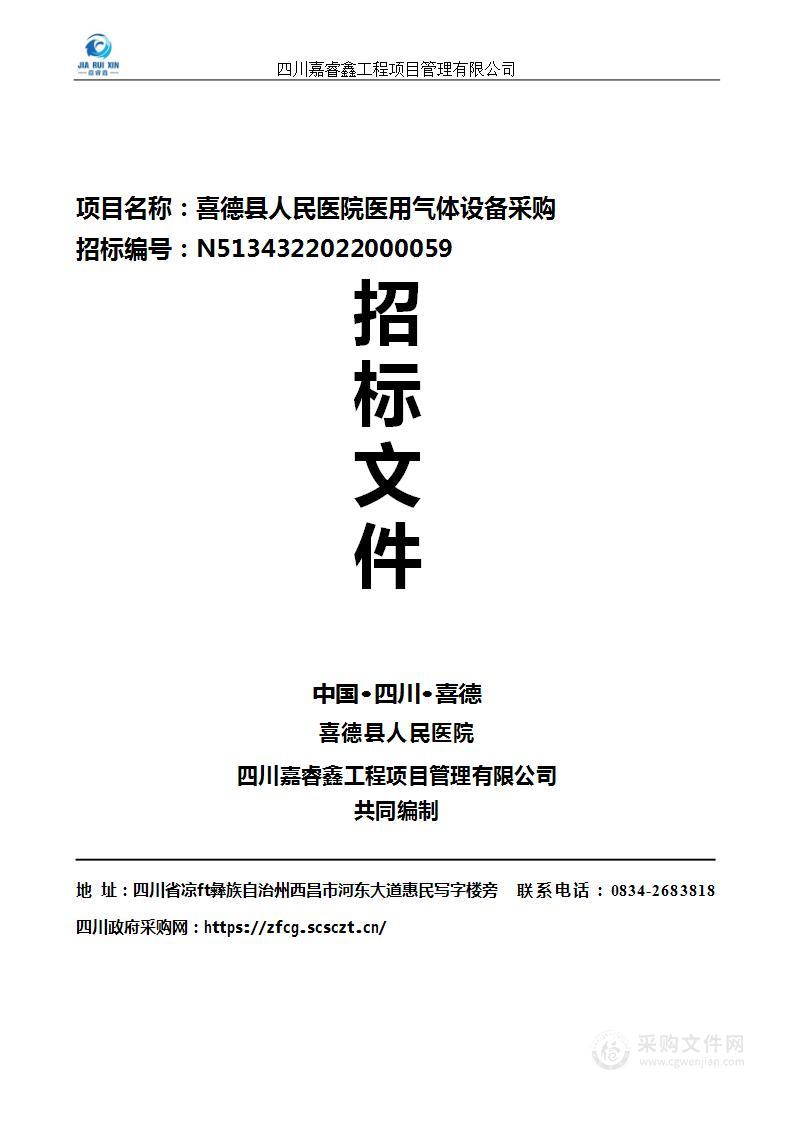 JIA RUI XIN
嘉睿鑫

四川嘉睿鑫工程项目管理有限公司

项目名称：喜德县人民医院医用气体设备采购
招标编号：N5134322022000059

招
标
文
件

中国•四川•喜德
喜德县人民医院
四川嘉睿鑫工程项目管理有限公司
共同编制

地 址：四川省凉ft彝族自治州西昌市河东大道惠民写字楼旁 联系电话：0834-2683818
四川政府采购网：https://zfcg.scsczt.cn/

采购文件网
www.cgwenjian.com